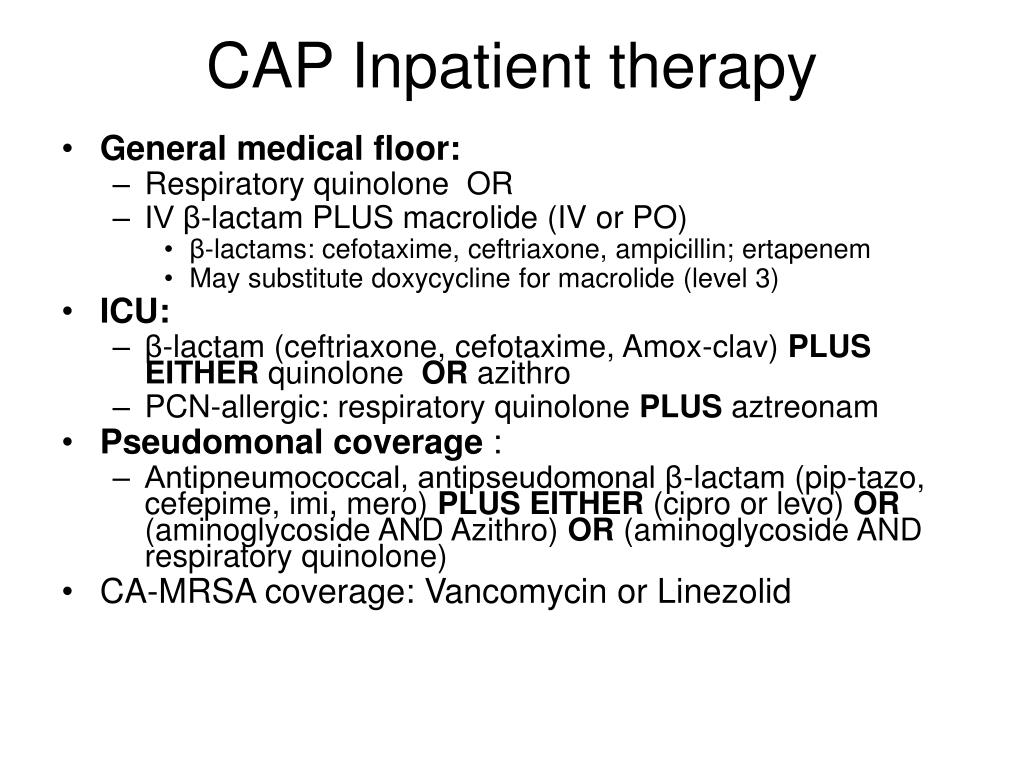 CAP Inpatient therapy

• General medical floor:
– Respiratory quinolone OR
– IV β-lactam PLUS macrolide (IV or PO)
• β-lactams: cefotaxime, ceftriaxone, ampicillin; ertapenem
• May substitute doxycycline for macrolide (level 3)
• ICU:
– β-lactam (ceftriaxone, cefotaxime, Amox-clav) PLUS EITHER quinolone OR azithro
– PCN-allergic: respiratory quinolone PLUS aztreonam
• Pseudomonal coverage :
– Antipneumococcal, antipseudomonal β-lactam (pip-tazo, cefepime, imi, mero) PLUS EITHER (cipro or levo) OR (aminoglycoside AND Azithro) OR (aminoglycoside AND respiratory quinolone)
• CA-MRSA coverage: Vancomycin or Linezolid